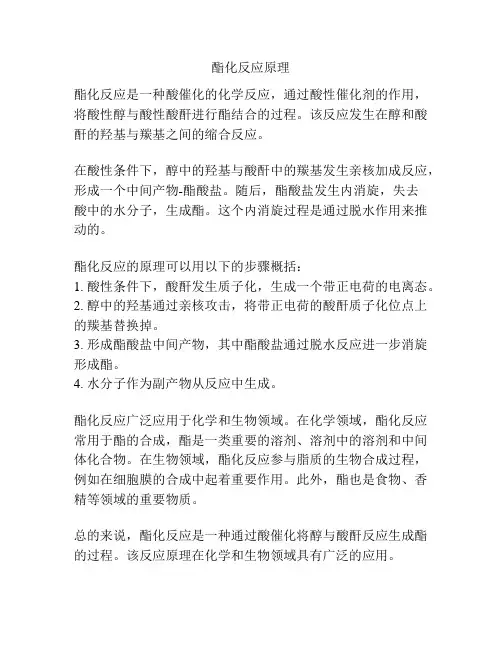 酯化反应原理

酯化反应是一种酸催化的化学反应，通过酸性催化剂的作用，将酸性醇与酸性酸酐进行酯结合的过程。该反应发生在醇和酸酐的羟基与羰基之间的缩合反应。

在酸性条件下，醇中的羟基与酸酐中的羰基发生亲核加成反应，形成一个中间产物-酯酸盐。随后，酯酸盐发生内消旋，失去酸中的水分子，生成酯。这个内消旋过程是通过脱水作用来推动的。

酯化反应的原理可以用以下的步骤概括：
1. 酸性条件下，酸酐发生质子化，生成一个带正电荷的电离态。
2. 醇中的羟基通过亲核攻击，将带正电荷的酸酐质子化位点上的羰基替换掉。
3. 形成酯酸盐中间产物，其中酯酸盐通过脱水反应进一步消旋形成酯。
4. 水分子作为副产物从反应中生成。

酯化反应广泛应用于化学和生物领域。在化学领域，酯化反应常用于酯的合成，酯是一类重要的溶剂、溶剂中的溶剂和中间体化合物。在生物领域，酯化反应参与脂质的生物合成过程，例如在细胞膜的合成中起着重要作用。此外，酯也是食物、香精等领域的重要物质。

总的来说，酯化反应是一种通过酸催化将醇与酸酐反应生成酯的过程。该反应原理在化学和生物领域具有广泛的应用。